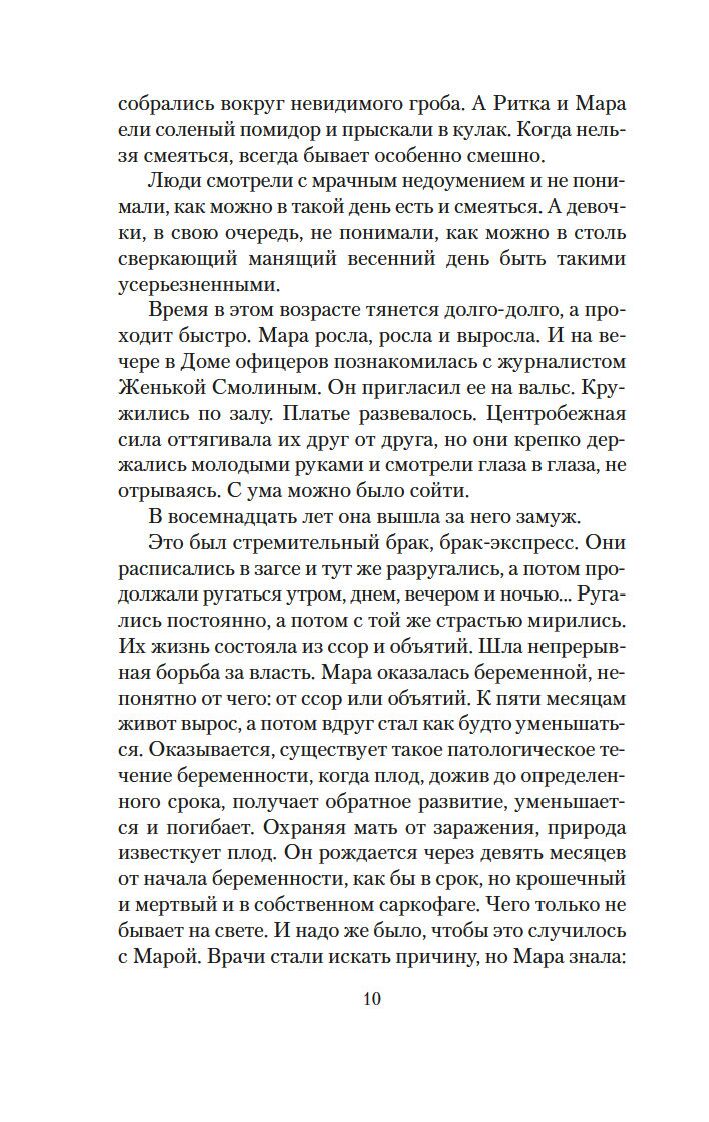 собрались вокруг невидимого гроба. А Ритка и Мара ели соленый помидор и прыскали в кулак. Когда нельзя смеяться, всегда бывает особенно смешно.

Люди смотрели с мрачным недоумением и не понимали, как можно в такой день есть и смеяться. А девочки, в свою очередь, не понимали, как можно в столь сверкающий манящий весенний день быть такими усерьезненными.

Время в этом возрасте тянется долго-долго, а проходит быстро. Мара росла, росла и выросла. И на вечере в Доме офицеров познакомилась с журналистом Женькой Смолиным. Он пригласил ее на вальс. Кружились по залу. Платье развевалось. Центробежная сила оттягивала их друг от друга, но они крепко держались молодыми руками и смотрели глаза в глаза, не отрываясь. С ума можно было сойти.

В восемнадцать лет она вышла за него замуж.

Это был стремительный брак, брак-экспресс. Они расписались в загсе и тут же разругались, а потом продолжали ругаться утром, днем, вечером и ночью... Ругались постоянно, а потом с той же страстью мирились. Их жизнь состояла из ссор и объятий. Шла непрерывная борьба за власть. Мара оказалась беременной, непонятно от чего: от ссор или объятий. К пяти месяцам живот вырос, а потом вдруг стал как будто уменьшаться. Оказывается, существует такое патологическое течение беременности, когда плод, дожив до определенного срока, получает обратное развитие, уменьшается и погибает. Охраняя мать от заражения, природа известкует плод. Он рождается через девять месяцев от начала беременности, как бы в срок, но крошечный и мертвый и в собственном саркофаге. Чего только не бывает на свете. И надо же было, чтобы это случилось с Марой. Врачи стали искать причину, но Мара знала:

10